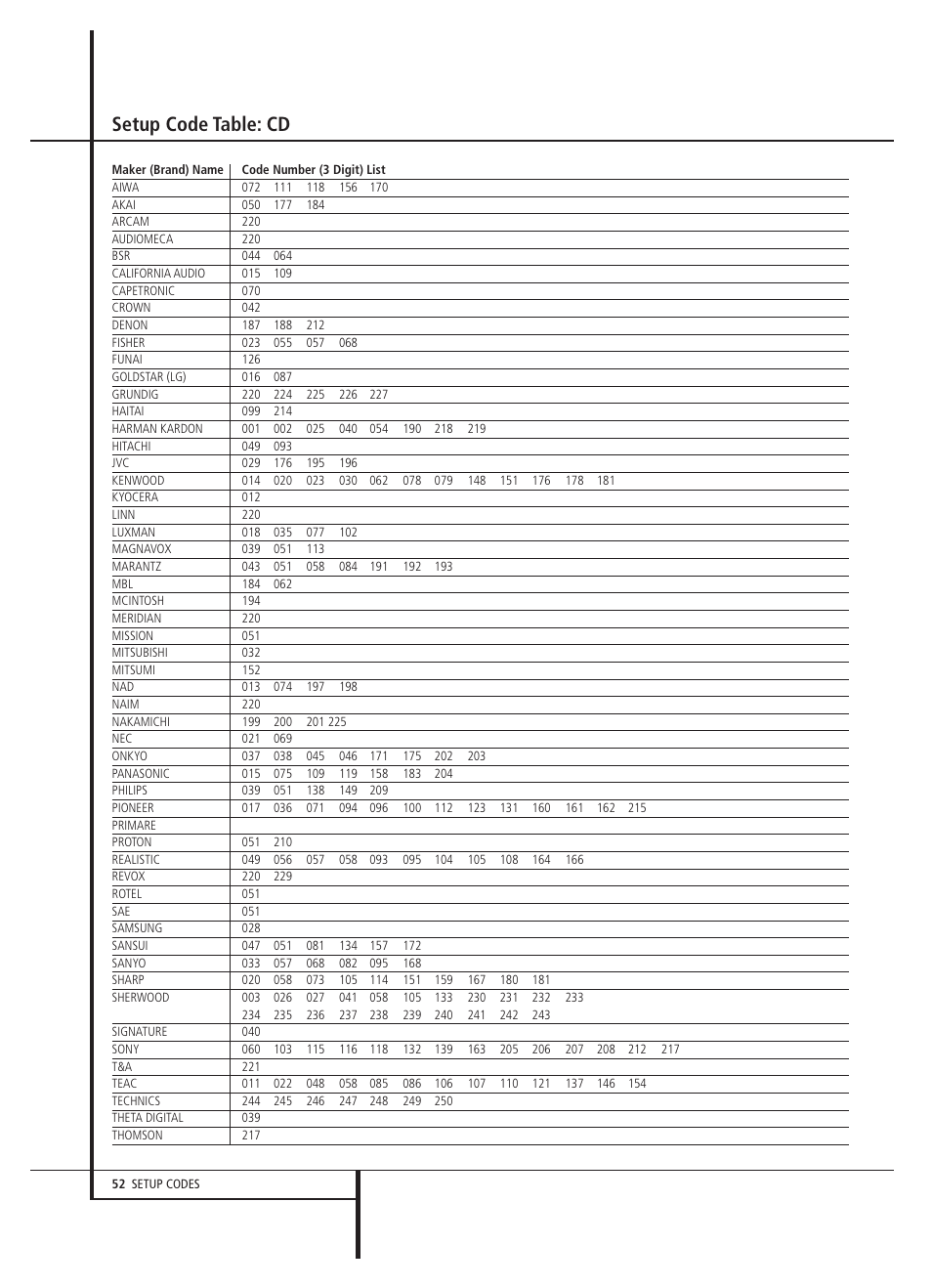 Setup Code Table: CD

| Maker (Brand) Name | Code Number (3 Digit) List |
|---|---|
| AIWA | 072 111 118 156 170 |
| AKAI | 050 177 184 |
| ARCAM | 220 |
| AUDIOMECA | 220 |
| BSR | 044 064 |
| CALIFORNIA AUDIO | 015 109 |
| CAPETRONIC | 070 |
| CROWN | 042 |
| DENON | 187 188 212 |
| FISHER | 023 055 057 068 |
| FUNAI | 126 |
| GOLDSTAR (LG) | 016 087 |
| GRUNDIG | 220 224 225 226 227 |
| HAITAI | 099 214 |
| HARMAN KARDON | 001 002 025 040 054 190 218 219 |
| HITACHI | 049 093 |
| JVC | 029 176 195 196 |
| KENWOOD | 014 020 023 030 062 078 079 148 151 176 178 181 |
| KYOCERA | 012 |
| LINN | 220 |
| LUXMAN | 018 035 077 102 |
| MAGNAVOX | 039 051 113 |
| MARANTZ | 043 051 058 084 191 192 193 |
| MBL | 184 062 |
| MCINTOSH | 194 |
| MERIDIAN | 220 |
| MISSION | 051 |
| MITSUBISHI | 032 |
| MITSUMI | 152 |
| NAD | 013 074 197 198 |
| NAIM | 220 |
| NAKAMICHI | 199 200 201 225 |
| NEC | 021 069 |
| ONKYO | 037 038 045 046 171 175 202 203 |
| PANASONIC | 015 075 109 119 158 183 204 |
| PHILIPS | 039 051 138 149 209 |
| PIONEER | 017 036 071 094 096 100 112 123 131 160 161 162 215 |
| PRIMARE | |
| PROTON | 051 210 |
| REALISTIC | 049 056 057 058 093 095 104 105 108 164 166 |
| REVOX | 220 229 |
| ROTEL | 051 |
| SAE | 051 |
| SAMSUNG | 028 |
| SANSUI | 047 051 081 134 157 172 |
| SANYO | 033 057 068 082 095 168 |
| SHARP | 020 058 073 105 114 151 159 167 180 181 |
| SHERWOOD | 003 026 027 041 058 105 133 230 231 232 233 234 235 236 237 238 239 240 241 242 243 |
| SIGNATURE | 040 |
| SONY | 060 103 115 116 118 132 139 163 205 206 207 208 212 217 |
| T&A | 221 |
| TEAC | 011 022 048 058 085 086 106 107 110 121 137 146 154 |
| TECHNICS | 244 245 246 247 248 249 250 |
| THETA DIGITAL | 039 |
| THOMSON | 217 |

52 SETUP CODES